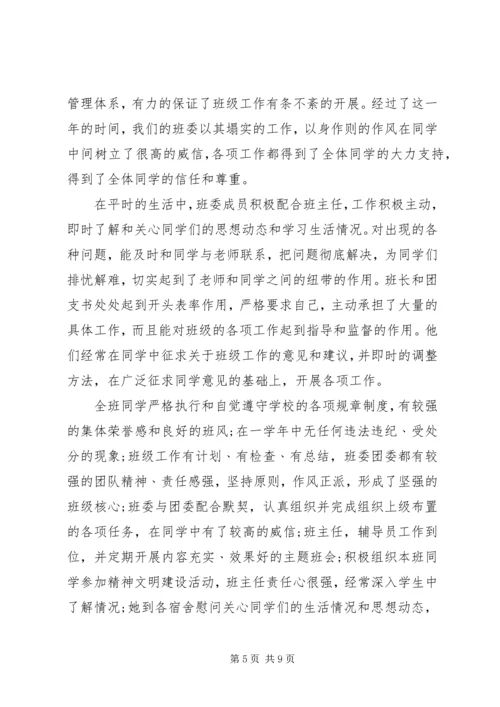 管理体系，有力的保证了班级工作有条不紊的开展。经过了这一年的时间，我们的班委以其塌实的工作，以身作则的作风在同学中间树立了很高的威信，各项工作都得到了全体同学的大力支持，得到了全体同学的信任和尊重。

在平时的生活中，班委成员积极配合班主任，工作积极主动，即时了解和关心同学们的思想动态和学习生活情况。对出现的各种问题，能及时和同学与老师联系，把问题彻底解决，为同学们排忧解难，切实起到了老师和同学之间的纽带的作用。班长和团支书处处起到开头表率作用，严格要求自己，主动承担了大量的具体工作，而且能对班级的各项工作起到指导和监督的作用。他们经常在同学中征求关于班级工作的意见和建议，并即时的调整方法，在广泛征求同学意见的基础上，开展各项工作。

全班同学严格执行和自觉遵守学校的各项规章制度，有较强的集体荣誉感和良好的班风；在一学年中无任何违法违纪、受处分的现象；班级工作有计划、有检查、有总结，班委团委都有较强的团队精神、责任感强，坚持原则，作风正派，形成了坚强的班级核心；班委与团委配合默契，认真组织并完成组织上级布置的各项任务，在同学中有了较高的威信；班主任，辅导员工作到位，并定期开展内容充实、效果好的主题班会；积极组织本班同学参加精神文明建设活动，班主任责任心很强，经常深入学生中了解情况；她到各宿舍慰问关心同学们的生活情况和思想动态，

第 5 页 共 9 页